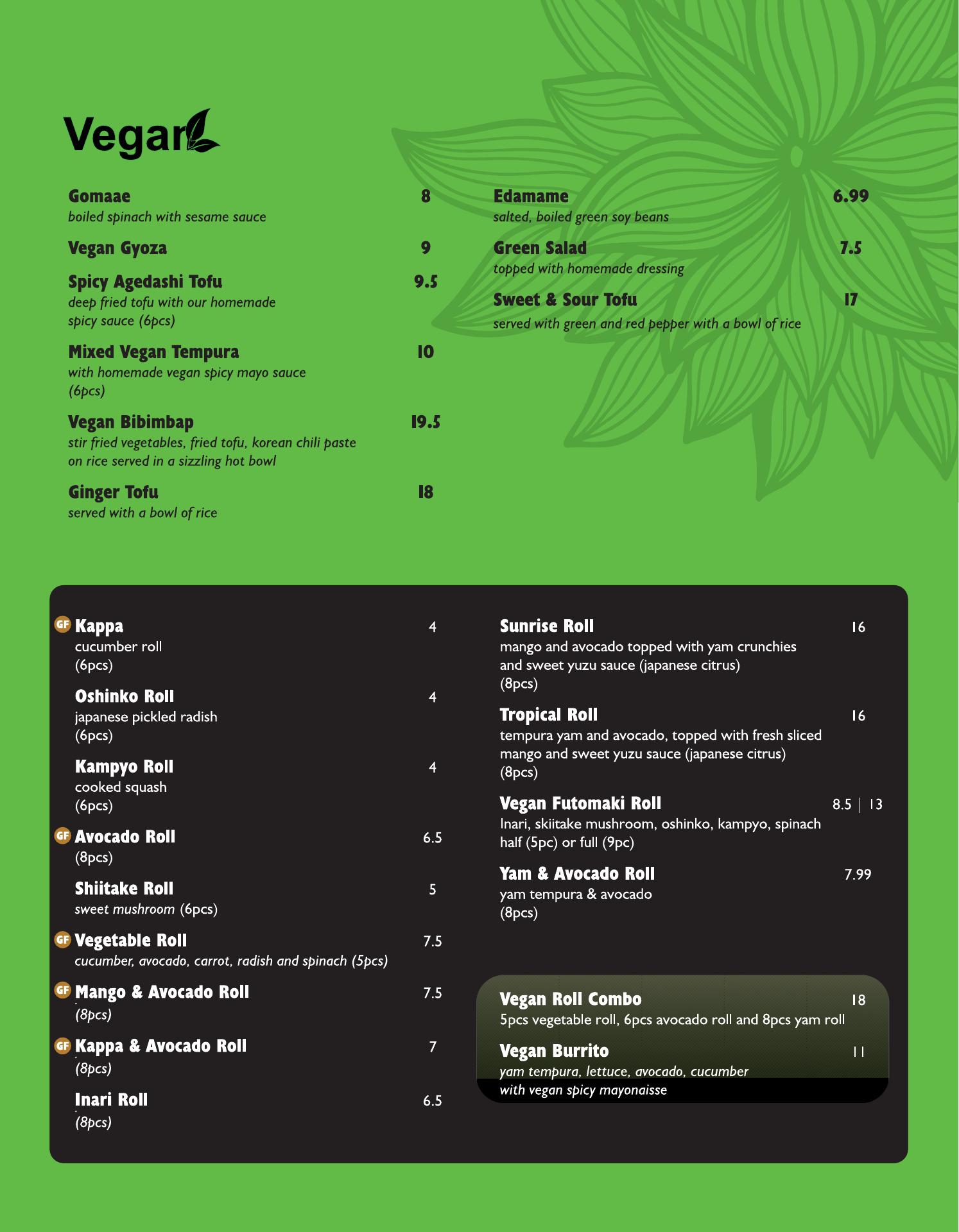 Vegan

Gomaae 8
boiled spinach with sesame sauce

Vegan Gyoza 9

Spicy Agedashi Tofu 9.5
deep fried tofu with our homemade spicy sauce (6pcs)

Mixed Vegan Tempura 10
with homemade vegan spicy mayo sauce (6pcs)

Vegan Bibimbap 19.5
stir fried vegetables, fried tofu, korean chili paste on rice served in a sizzling hot bowl

Ginger Tofu 18
served with a bowl of rice

Edamame 6.99
salted, boiled green soy beans

Green Salad 7.5
topped with homemade dressing

Sweet & Sour Tofu 17
served with green and red pepper with a bowl of rice

GF Kappa 4
cucumber roll (6pcs)

Oshinko Roll 4
japanese pickled radish (6pcs)

Kampyo Roll 4
cooked squash (6pcs)

GF Avocado Roll 6.5
(8pcs)

Shiitake Roll 5
sweet mushroom (6pcs)

GF Vegetable Roll 7.5
cucumber, avocado, carrot, radish and spinach (5pcs)

GF Mango & Avocado Roll 7.5
(8pcs)

GF Kappa & Avocado Roll 7
(8pcs)

Inari Roll 6.5
(8pcs)

Sunrise Roll 16
mango and avocado topped with yam crunchies and sweet yuzu sauce (japanese citrus) (8pcs)

Tropical Roll 16
tempura yam and avocado, topped with fresh sliced mango and sweet yuzu sauce (japanese citrus) (8pcs)

Vegan Futomaki Roll 8.5 | 13
Inari, skiitake mushroom, oshinko, kampyo, spinach half (5pc) or full (9pc)

Yam & Avocado Roll 7.99
yam tempura & avocado (8pcs)

Vegan Roll Combo 18
5pcs vegetable roll, 6pcs avocado roll and 8pcs yam roll

Vegan Burrito 11
yam tempura, lettuce, avocado, cucumber with vegan spicy mayonaisse